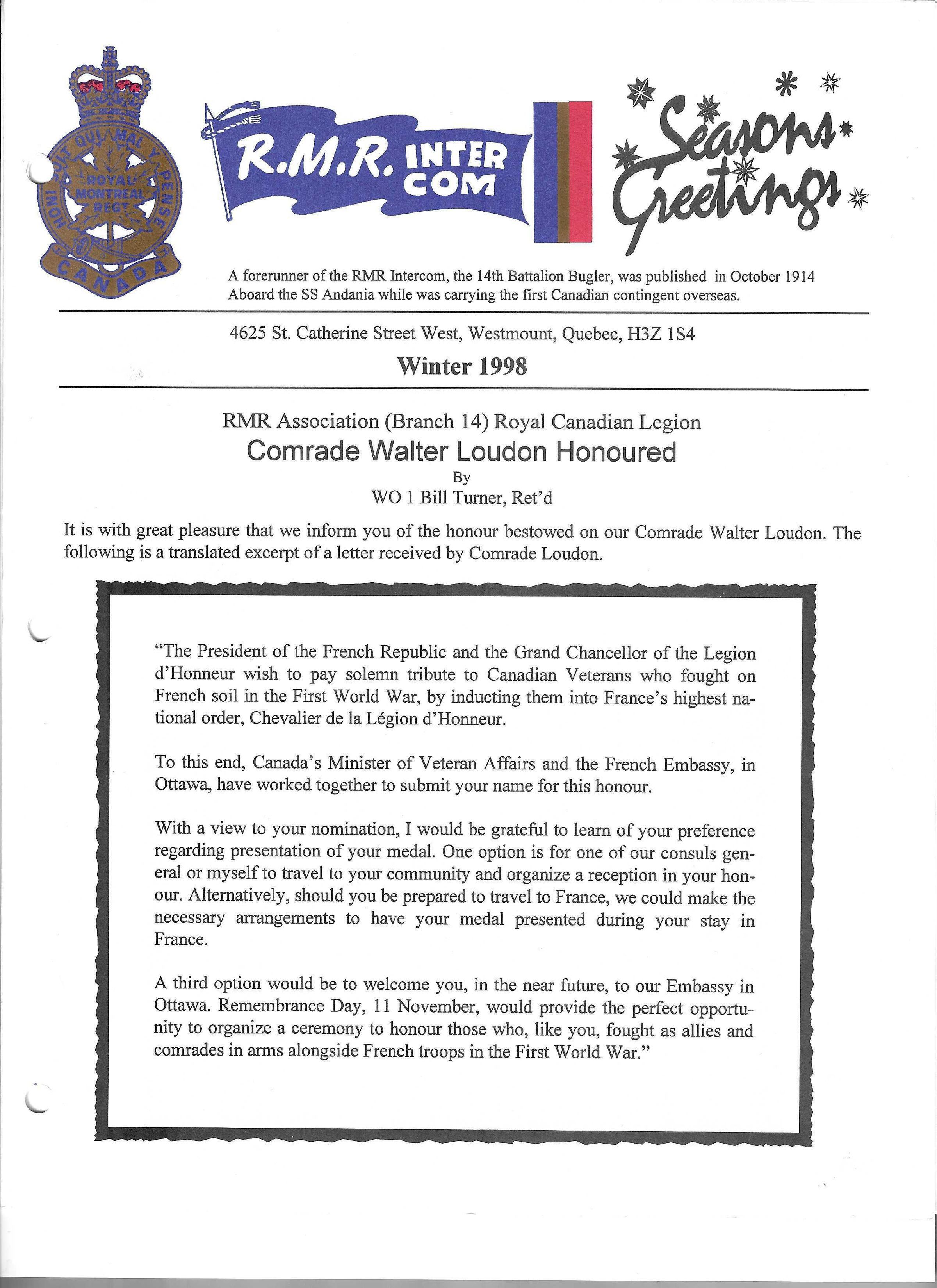 HONI SOIT QUI MAL Y PENSE
ROYAL MONTREAL REGT
CANADA

R.M.R. INTER COM

Seasons Greetings

A forerunner of the RMR Intercom, the 14th Battalion Bugler, was published in October 1914 Aboard the SS Andania while was carrying the first Canadian contingent overseas.

4625 St. Catherine Street West, Westmount, Quebec, H3Z 1S4

Winter 1998

RMR Association (Branch 14) Royal Canadian Legion

Comrade Walter Loudon Honoured

By

WO 1 Bill Turner, Ret'd

It is with great pleasure that we inform you of the honour bestowed on our Comrade Walter Loudon. The following is a translated excerpt of a letter received by Comrade Loudon.

"The President of the French Republic and the Grand Chancellor of the Legion d'Honneur wish to pay solemn tribute to Canadian Veterans who fought on French soil in the First World War, by inducting them into France's highest national order, Chevalier de la Légion d'Honneur.

To this end, Canada's Minister of Veteran Affairs and the French Embassy, in Ottawa, have worked together to submit your name for this honour.

With a view to your nomination, I would be grateful to learn of your preference regarding presentation of your medal. One option is for one of our consuls general or myself to travel to your community and organize a reception in your honour. Alternatively, should you be prepared to travel to France, we could make the necessary arrangements to have your medal presented during your stay in France.

A third option would be to welcome you, in the near future, to our Embassy in Ottawa. Remembrance Day, 11 November, would provide the perfect opportunity to organize a ceremony to honour those who, like you, fought as allies and comrades in arms alongside French troops in the First World War."